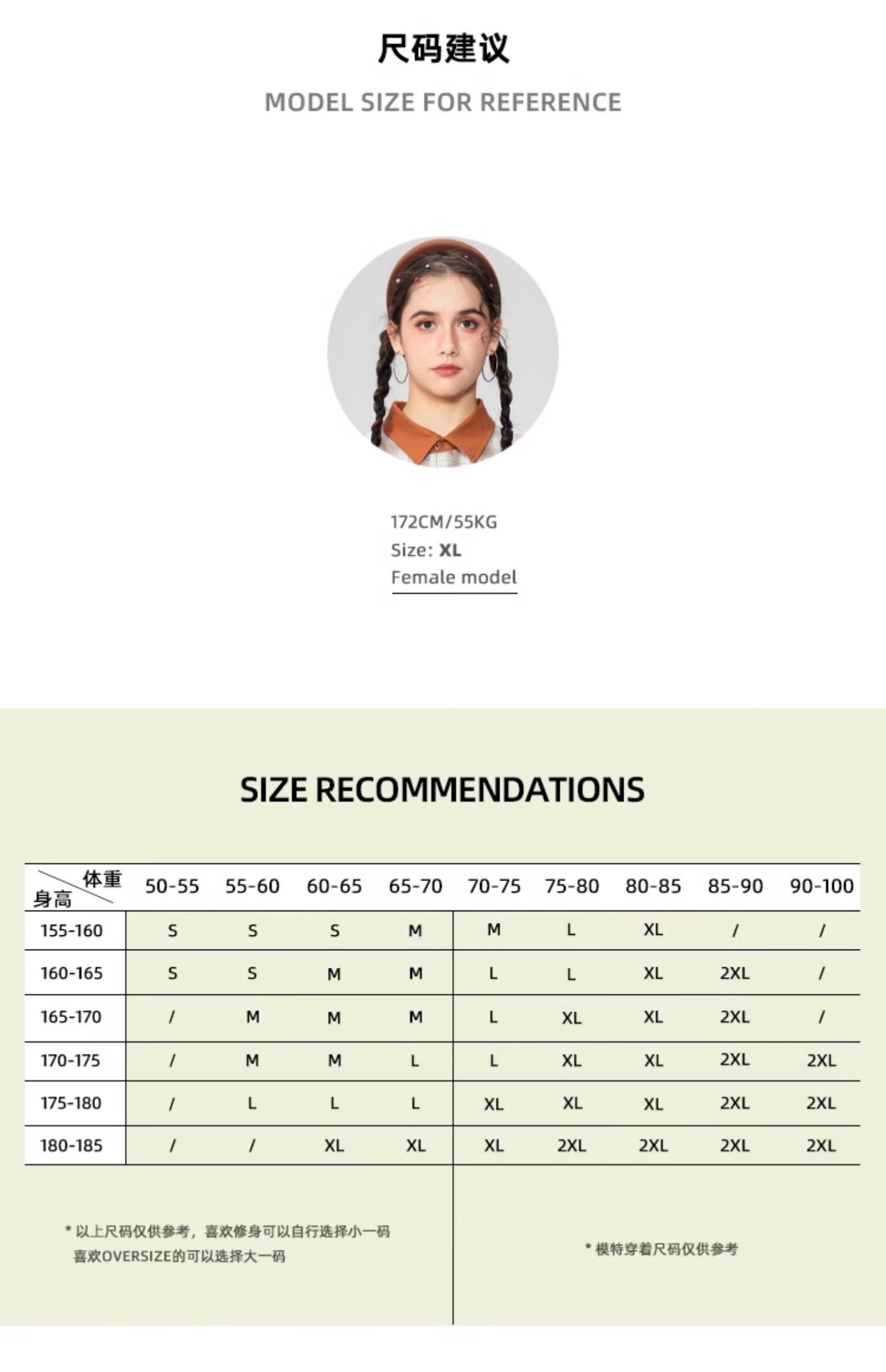 尺码建议

MODEL SIZE FOR REFERENCE

172CM/55KG
Size: XL
Female model

SIZE RECOMMENDATIONS

| 体重 身高 | 50-55 | 55-60 | 60-65 | 65-70 | 70-75 | 75-80 | 80-85 | 85-90 | 90-100 |
|---|---|---|---|---|---|---|---|---|---|
| 155-160 | S | S | S | M | M | L | XL | / | / |
| 160-165 | S | S | M | M | L | L | XL | 2XL | / |
| 165-170 | / | M | M | M | L | XL | XL | 2XL | / |
| 170-175 | / | M | M | L | L | XL | XL | 2XL | 2XL |
| 175-180 | / | L | L | L | XL | XL | XL | 2XL | 2XL |
| 180-185 | / | / | XL | XL | XL | 2XL | 2XL | 2XL | 2XL |

* 以上尺码仅供参考，喜欢修身可以自行选择小一码
喜欢OVERSIZE的可以选择大一码

* 模特穿着尺码仅供参考